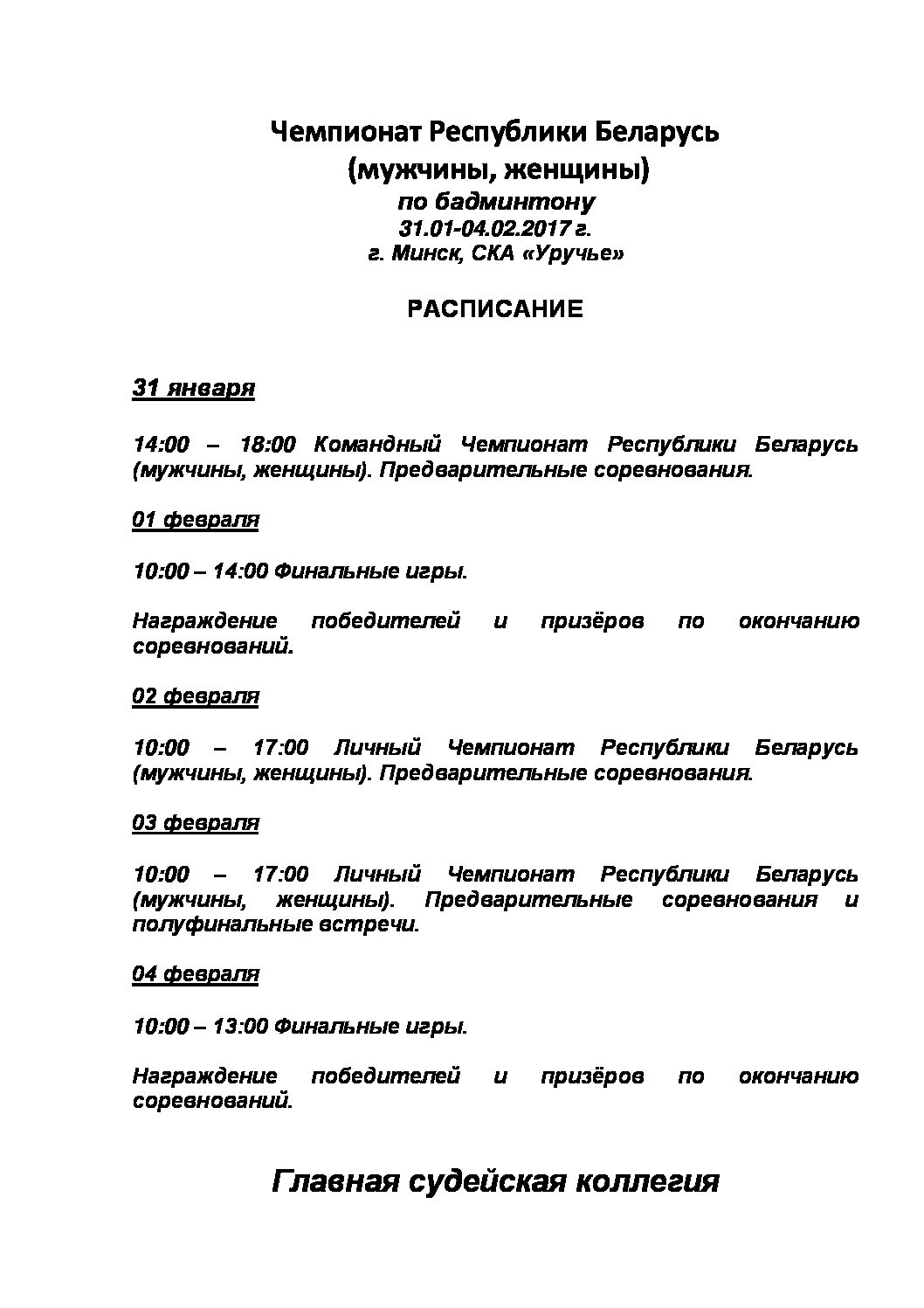 Чемпионат Республики Беларусь
(мужчины, женщины)
по бадминтону
31.01-04.02.2017 г.
г. Минск, СКА «Уручье»

РАСПИСАНИЕ

31 января

14:00 – 18:00 Командный Чемпионат Республики Беларусь (мужчины, женщины). Предварительные соревнования.

01 февраля

10:00 – 14:00 Финальные игры.

Награждение победителей и призёров по окончанию соревнований.

02 февраля

10:00 – 17:00 Личный Чемпионат Республики Беларусь (мужчины, женщины). Предварительные соревнования.

03 февраля

10:00 – 17:00 Личный Чемпионат Республики Беларусь (мужчины, женщины). Предварительные соревнования и полуфинальные встречи.

04 февраля

10:00 – 13:00 Финальные игры.

Награждение победителей и призёров по окончанию соревнований.

Главная судейская коллегия